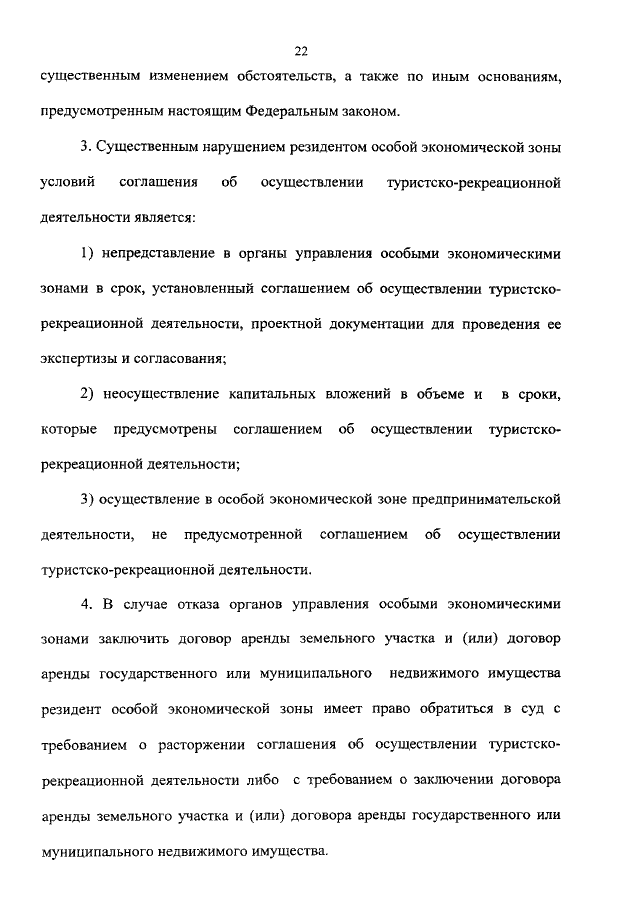 22

существенным изменением обстоятельств, а также по иным основаниям, предусмотренным настоящим Федеральным законом.

3. Существенным нарушением резидентом особой экономической зоны условий соглашения об осуществлении туристско-рекреационной деятельности является:

1) непредставление в органы управления особыми экономическими зонами в срок, установленный соглашением об осуществлении туристско-рекреационной деятельности, проектной документации для проведения ее экспертизы и согласования;

2) неосуществление капитальных вложений в объеме и в сроки, которые предусмотрены соглашением об осуществлении туристско-рекреационной деятельности;

3) осуществление в особой экономической зоне предпринимательской деятельности, не предусмотренной соглашением об осуществлении туристско-рекреационной деятельности.

4. В случае отказа органов управления особыми экономическими зонами заключить договор аренды земельного участка и (или) договор аренды государственного или муниципального недвижимого имущества резидент особой экономической зоны имеет право обратиться в суд с требованием о расторжении соглашения об осуществлении туристско-рекреационной деятельности либо с требованием о заключении договора аренды земельного участка и (или) договора аренды государственного или муниципального недвижимого имущества.